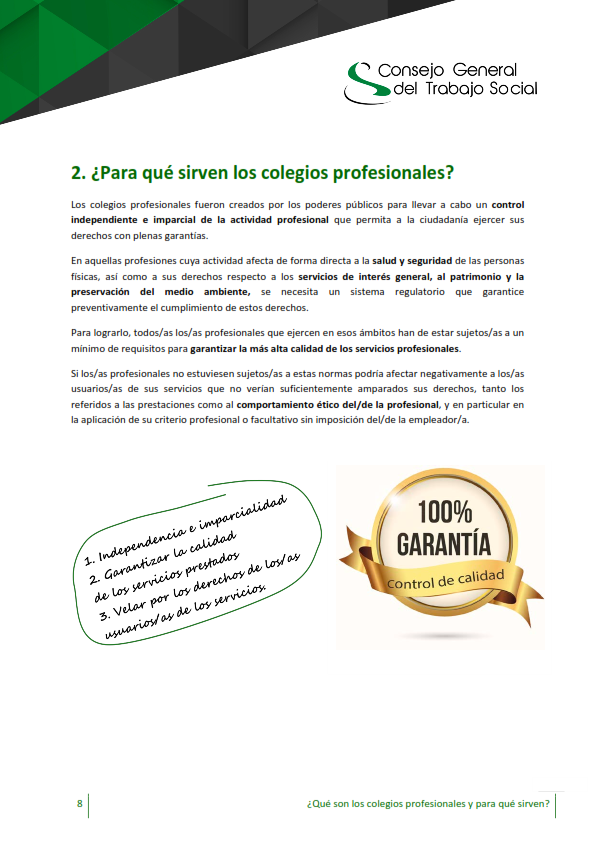 Consejo General del Trabajo Social

2. ¿Para qué sirven los colegios profesionales?

Los colegios profesionales fueron creados por los poderes públicos para llevar a cabo un control independiente e imparcial de la actividad profesional que permita a la ciudadanía ejercer sus derechos con plenas garantías.

En aquellas profesiones cuya actividad afecta de forma directa a la salud y seguridad de las personas físicas, así como a sus derechos respecto a los servicios de interés general, al patrimonio y la preservación del medio ambiente, se necesita un sistema regulatorio que garantice preventivamente el cumplimiento de estos derechos.

Para lograrlo, todos/as los/as profesionales que ejercen en esos ámbitos han de estar sujetos/as a un mínimo de requisitos para garantizar la más alta calidad de los servicios profesionales.

Si los/as profesionales no estuviesen sujetos/as a estas normas podría afectar negativamente a los/as usuarios/as de sus servicios que no verían suficientemente amparados sus derechos, tanto los referidos a las prestaciones como al comportamiento ético del/de la profesional, y en particular en la aplicación de su criterio profesional o facultativo sin imposición del/de la empleador/a.

1. Independencia e imparcialidad
2. Garantizar la calidad de los servicios prestados
3. Velar por los derechos de los/as usuarios/as de los servicios.

100%
GARANTÍA
Control de calidad

8 ¿Qué son los colegios profesionales y para qué sirven?